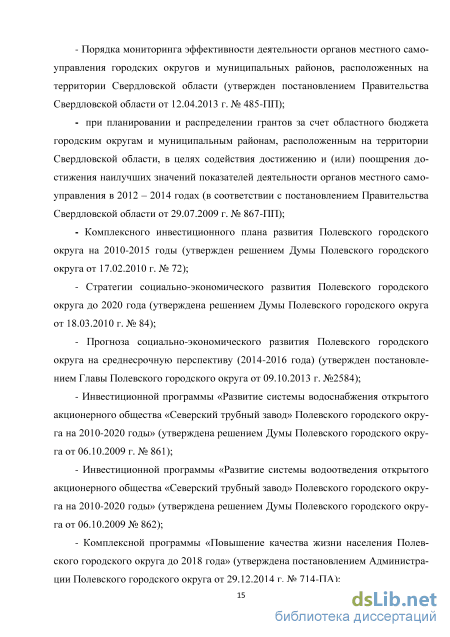 - Порядка мониторинга эффективности деятельности органов местного самоуправления городских округов и муниципальных районов, расположенных на территории Свердловской области (утвержден постановлением Правительства Свердловской области от 12.04.2013 г. № 485-ПП);

- при планировании и распределении грантов за счет областного бюджета городским округам и муниципальным районам, расположенным на территории Свердловской области, в целях содействия достижению и (или) поощрения достижения наилучших значений показателей деятельности органов местного самоуправления в 2012 – 2014 годах (в соответствии с постановлением Правительства Свердловской области от 29.07.2009 г. № 867-ПП);

- Комплексного инвестиционного плана развития Полевского городского округа на 2010-2015 годы (утвержден решением Думы Полевского городского округа от 17.02.2010 г. № 72);

- Стратегии социально-экономического развития Полевского городского округа до 2020 года (утверждена решением Думы Полевского городского округа от 18.03.2010 г. № 84);

- Прогноза социально-экономического развития Полевского городского округа на среднесрочную перспективу (2014-2016 года) (утвержден постановлением Главы Полевского городского округа от 09.10.2013 г. №2584);

- Инвестиционной программы «Развитие системы водоснабжения открытого акционерного общества «Северский трубный завод» Полевского городского округа на 2010-2020 годы» (утверждена решением Думы Полевского городского округа от 06.10.2009 г. № 861);

- Инвестиционной программы «Развитие системы водоотведения открытого акционерного общества «Северский трубный завод» Полевского городского округа на 2010-2020 годы» (утверждена решением Думы Полевского городского округа от 06.10.2009 № 862);

- Комплексной программы «Повышение качества жизни населения Полевского городского округа до 2018 года» (утверждена постановлением Администрации Полевского городского округа от 29.12.2014 г. № 714-ПА);

15

dsLib.net
библиотека диссертаций